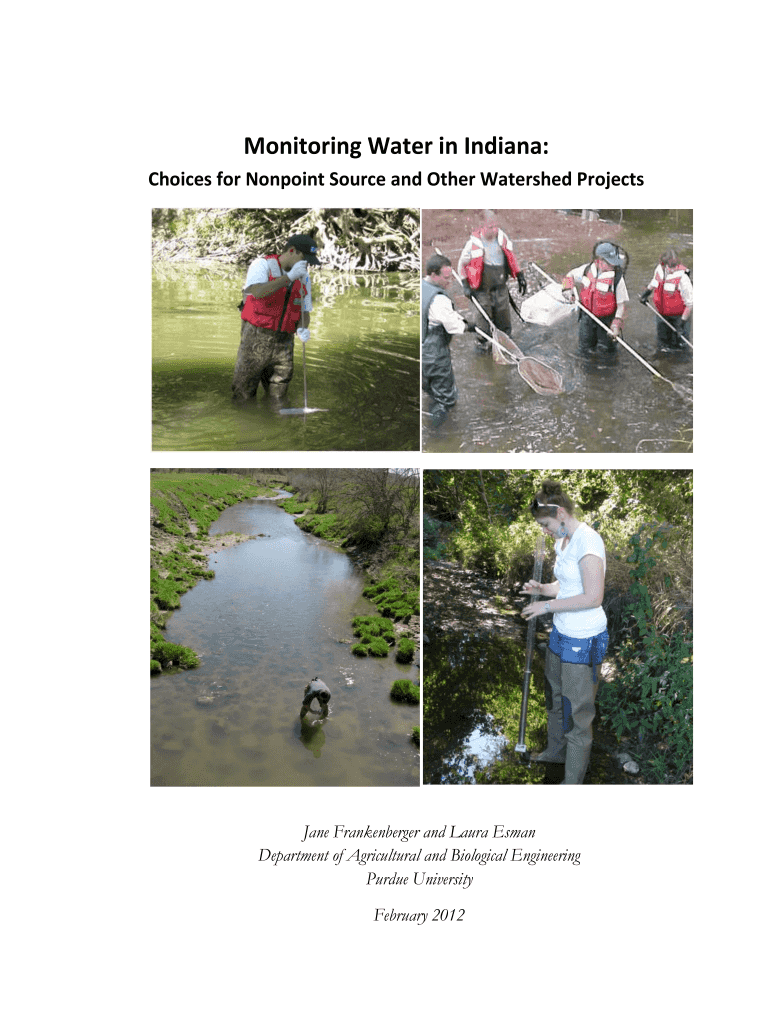 Monitoring Water in Indiana:

Choices for Nonpoint Source and Other Watershed Projects

Jane Frankenberger and Laura Esman
Department of Agricultural and Biological Engineering
Purdue University

February 2012